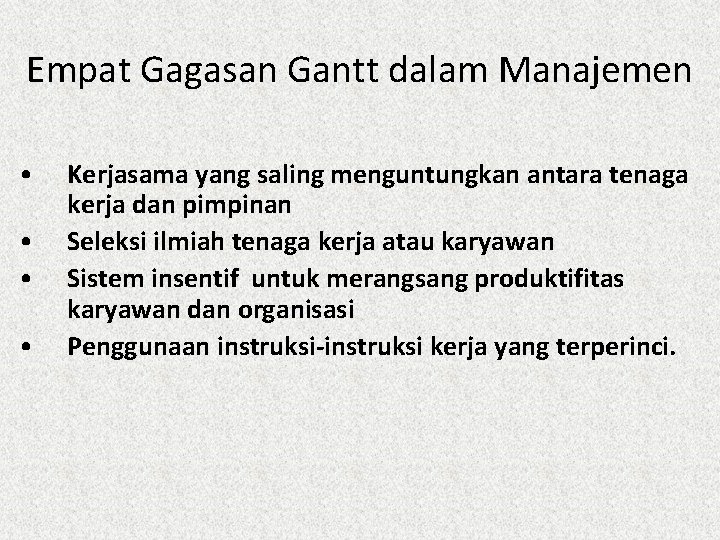 Empat Gagasan Gantt dalam Manajemen

• Kerjasama yang saling menguntungkan antara tenaga kerja dan pimpinan
• Seleksi ilmiah tenaga kerja atau karyawan
• Sistem insentif untuk merangsang produktifitas karyawan dan organisasi
• Penggunaan instruksi-instruksi kerja yang terperinci.